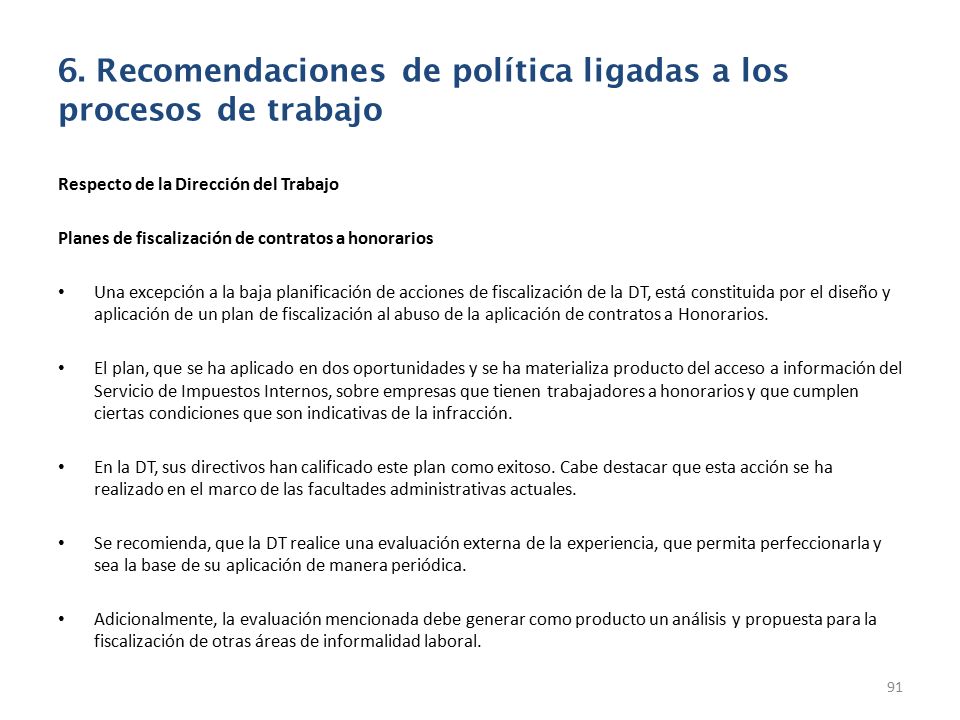 6. Recomendaciones de política ligadas a los procesos de trabajo

Respecto de la Dirección del Trabajo

Planes de fiscalización de contratos a honorarios

• Una excepción a la baja planificación de acciones de fiscalización de la DT, está constituida por el diseño y aplicación de un plan de fiscalización al abuso de la aplicación de contratos a Honorarios.

• El plan, que se ha aplicado en dos oportunidades y se ha materializa producto del acceso a información del Servicio de Impuestos Internos, sobre empresas que tienen trabajadores a honorarios y que cumplen ciertas condiciones que son indicativas de la infracción.

• En la DT, sus directivos han calificado este plan como exitoso. Cabe destacar que esta acción se ha realizado en el marco de las facultades administrativas actuales.

• Se recomienda, que la DT realice una evaluación externa de la experiencia, que permita perfeccionarla y sea la base de su aplicación de manera periódica.

• Adicionalmente, la evaluación mencionada debe generar como producto un análisis y propuesta para la fiscalización de otras áreas de informalidad laboral.

91